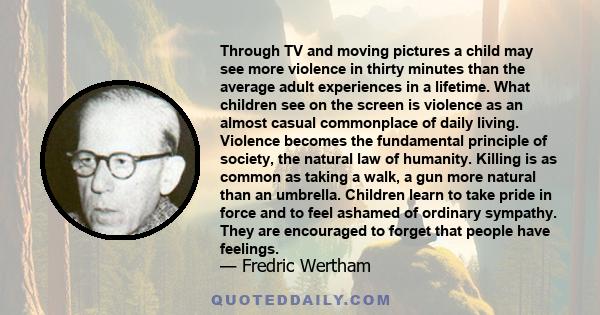 Through TV and moving pictures a child may see more violence in thirty minutes than the average adult experiences in a lifetime. What children see on the screen is violence as an almost casual commonplace of daily living. Violence becomes the fundamental principle of society, the natural law of humanity. Killing is as common as taking a walk, a gun more natural than an umbrella. Children learn to take pride in force and to feel ashamed of ordinary sympathy. They are encouraged to forget that people have feelings.

— Fredric Wertham

QUOTEDDAILY.COM